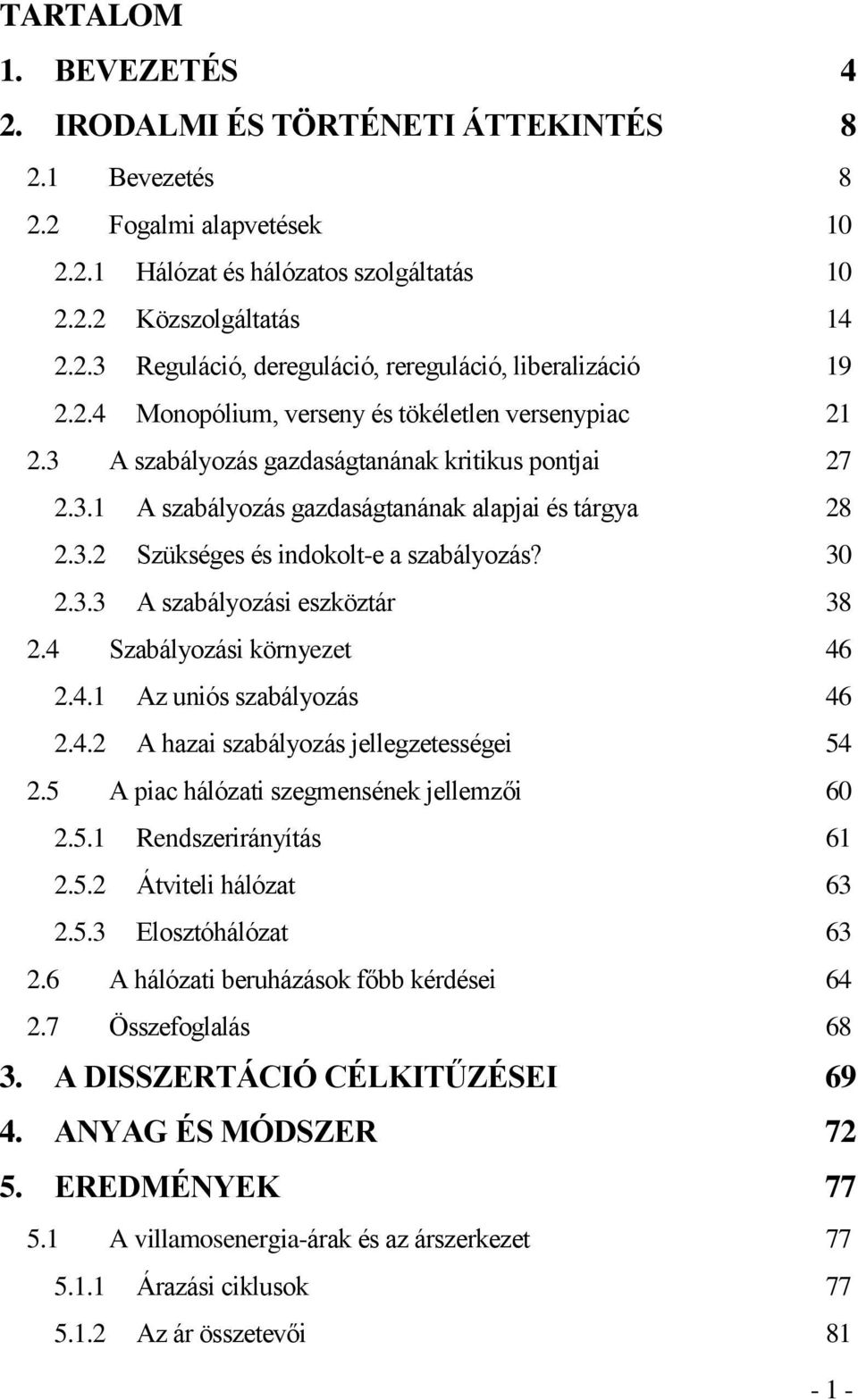 TARTALOM

1. BEVEZETÉS 4

2. IRODALMI ÉS TÖRTÉNETI ÁTTEKINTÉS 8

2.1 Bevezetés 8

2.2 Fogalmi alapvetések 10

2.2.1 Hálózat és hálózatos szolgáltatás 10

2.2.2 Közszolgáltatás 14

2.2.3 Reguláció, dereguláció, rereguláció, liberalizáció 19

2.2.4 Monopólium, verseny és tökéletlen versenypiac 21

2.3 A szabályozás gazdaságtanának kritikus pontjai 27

2.3.1 A szabályozás gazdaságtanának alapjai és tárgya 28

2.3.2 Szükséges és indokolt-e a szabályozás? 30

2.3.3 A szabályozási eszköztár 38

2.4 Szabályozási környezet 46

2.4.1 Az uniós szabályozás 46

2.4.2 A hazai szabályozás jellegzetességei 54

2.5 A piac hálózati szegmensének jellemzői 60

2.5.1 Rendszerirányítás 61

2.5.2 Átviteli hálózat 63

2.5.3 Elosztóhálózat 63

2.6 A hálózati beruházások főbb kérdései 64

2.7 Összefoglalás 68

3. A DISSZERTÁCIÓ CÉLKITŰZÉSEI 69

4. ANYAG ÉS MÓDSZER 72

5. EREDMÉNYEK 77

5.1 A villamosenergia-árak és az árszerkezet 77

5.1.1 Árazási ciklusok 77

5.1.2 Az ár összetevői 81

- 1 -